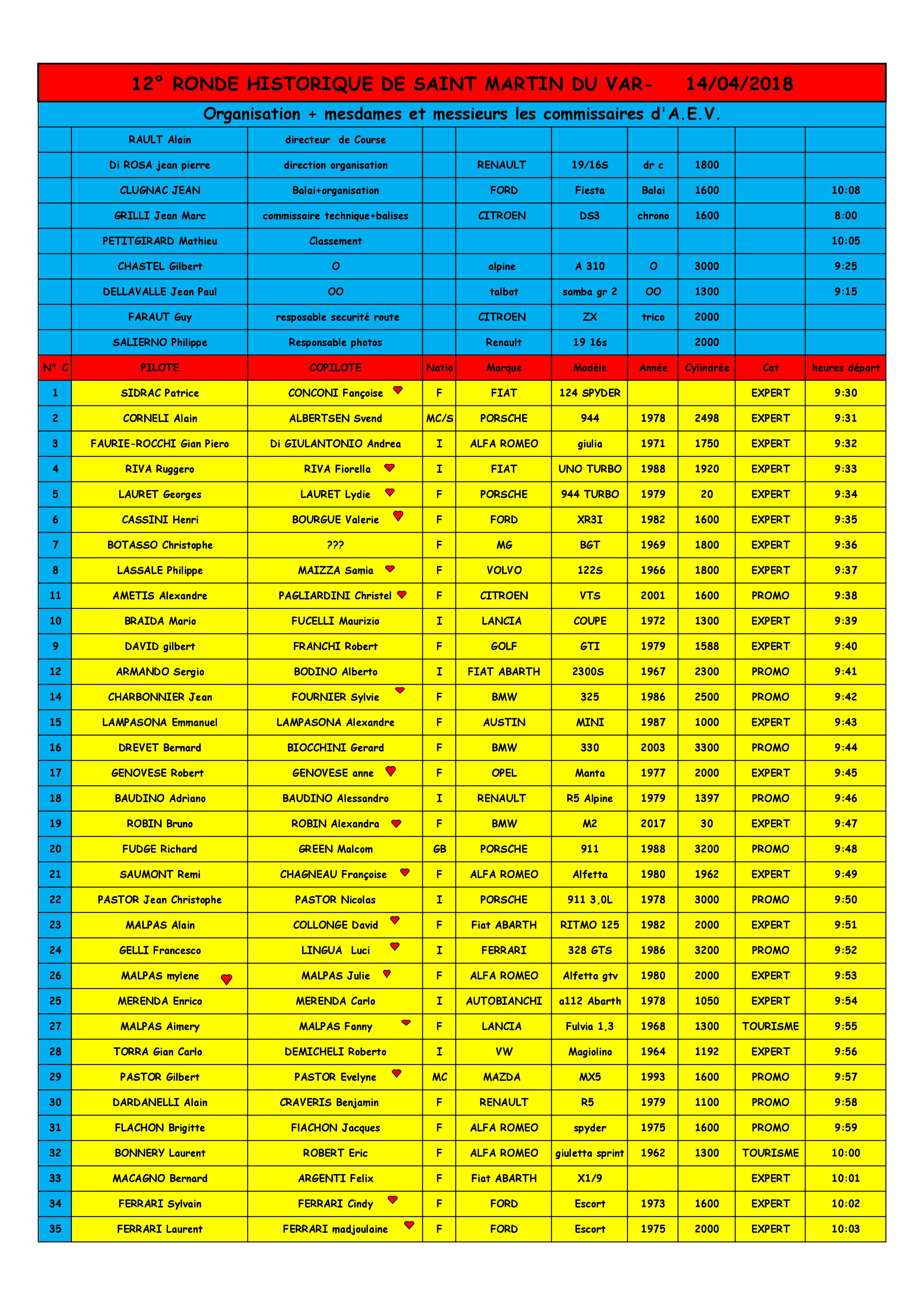 12° RONDE HISTORIQUE DE SAINT MARTIN DU VAR- 14/04/2018

Organisation + mesdames et messieurs les commissaires d'A.E.V.

| | | | | | | | | | |
|---|---|---|---|---|---|---|---|---|---|
| | RAULT Alain | directeur de Course | | | | | | | |
| | Di ROSA jean pierre | direction organisation | | RENAULT | 19/16S | dr c | 1800 | | |
| | CLUGNAC JEAN | Balai+organisation | | FORD | Fiesta | Balai | 1600 | | 10:08 |
| | GRILLI Jean Marc | commissaire technique+balises | | CITROEN | DS3 | chrono | 1600 | | 8:00 |
| | PETITGIRARD Mathieu | Classement | | | | | | | 10:05 |
| | CHASTEL Gilbert | O | | alpine | A 310 | O | 3000 | | 9:25 |
| | DELLAVALLE Jean Paul | OO | | talbot | samba gr 2 | OO | 1300 | | 9:15 |
| | FARAUT Guy | resposable securité route | | CITROEN | ZX | trico | 2000 | | |
| | SALIERNO Philippe | Responsable photos | | Renault | 19 16s | | 2000 | | |
| N° C | PILOTE | COPILOTE | Natio | Marque | Modèle | Année | Cylindrée | Cat | heures départ |
| 1 | SIDRAC Patrice | CONCONI Fançoise | F | FIAT | 124 SPYDER | | | EXPERT | 9:30 |
| 2 | CORNELI Alain | ALBERTSEN Svend | MC/S | PORSCHE | 944 | 1978 | 2498 | EXPERT | 9:31 |
| 3 | FAURIE-ROCCHI Gian Piero | Di GIULANTONIO Andrea | I | ALFA ROMEO | giulia | 1971 | 1750 | EXPERT | 9:32 |
| 4 | RIVA Ruggero | RIVA Fiorella | I | FIAT | UNO TURBO | 1988 | 1920 | EXPERT | 9:33 |
| 5 | LAURET Georges | LAURET Lydie | F | PORSCHE | 944 TURBO | 1979 | 20 | EXPERT | 9:34 |
| 6 | CASSINI Henri | BOURGUE Valerie | F | FORD | XR3I | 1982 | 1600 | EXPERT | 9:35 |
| 7 | BOTASSO Christophe | ??? | F | MG | BGT | 1969 | 1800 | EXPERT | 9:36 |
| 8 | LASSALE Philippe | MAIZZA Samia | F | VOLVO | 122S | 1966 | 1800 | EXPERT | 9:37 |
| 11 | AMETIS Alexandre | PAGLIARDINI Christel | F | CITROEN | VTS | 2001 | 1600 | PROMO | 9:38 |
| 10 | BRAIDA Mario | FUCELLI Maurizio | I | LANCIA | COUPE | 1972 | 1300 | EXPERT | 9:39 |
| 9 | DAVID gilbert | FRANCHI Robert | F | GOLF | GTI | 1979 | 1588 | EXPERT | 9:40 |
| 12 | ARMANDO Sergio | BODINO Alberto | I | FIAT ABARTH | 2300S | 1967 | 2300 | PROMO | 9:41 |
| 14 | CHARBONNIER Jean | FOURNIER Sylvie | F | BMW | 325 | 1986 | 2500 | PROMO | 9:42 |
| 15 | LAMPASONA Emmanuel | LAMPASONA Alexandre | F | AUSTIN | MINI | 1987 | 1000 | EXPERT | 9:43 |
| 16 | DREVET Bernard | BIOCCHINI Gerard | F | BMW | 330 | 2003 | 3300 | PROMO | 9:44 |
| 17 | GENOVESE Robert | GENOVESE anne | F | OPEL | Manta | 1977 | 2000 | EXPERT | 9:45 |
| 18 | BAUDINO Adriano | BAUDINO Alessandro | I | RENAULT | R5 Alpine | 1979 | 1397 | PROMO | 9:46 |
| 19 | ROBIN Bruno | ROBIN Alexandra | F | BMW | M2 | 2017 | 30 | EXPERT | 9:47 |
| 20 | FUDGE Richard | GREEN Malcom | GB | PORSCHE | 911 | 1988 | 3200 | PROMO | 9:48 |
| 21 | SAUMONT Remi | CHAGNEAU Françoise | F | ALFA ROMEO | Alfetta | 1980 | 1962 | EXPERT | 9:49 |
| 22 | PASTOR Jean Christophe | PASTOR Nicolas | I | PORSCHE | 911 3,0L | 1978 | 3000 | PROMO | 9:50 |
| 23 | MALPAS Alain | COLLONGE David | F | Fiat ABARTH | RITMO 125 | 1982 | 2000 | EXPERT | 9:51 |
| 24 | GELLI Francesco | LINGUA Luci | I | FERRARI | 328 GTS | 1986 | 3200 | PROMO | 9:52 |
| 26 | MALPAS mylene | MALPAS Julie | F | ALFA ROMEO | Alfetta gtv | 1980 | 2000 | EXPERT | 9:53 |
| 25 | MERENDA Enrico | MERENDA Carlo | I | AUTOBIANCHI | a112 Abarth | 1978 | 1050 | EXPERT | 9:54 |
| 27 | MALPAS Aimery | MALPAS Fanny | F | LANCIA | Fulvia 1,3 | 1968 | 1300 | TOURISME | 9:55 |
| 28 | TORRA Gian Carlo | DEMICHELI Roberto | I | VW | Magiolino | 1964 | 1192 | EXPERT | 9:56 |
| 29 | PASTOR Gilbert | PASTOR Evelyne | MC | MAZDA | MX5 | 1993 | 1600 | PROMO | 9:57 |
| 30 | DARDANELLI Alain | CRAVERIS Benjamin | F | RENAULT | R5 | 1979 | 1100 | PROMO | 9:58 |
| 31 | FLACHON Brigitte | FIACHON Jacques | F | ALFA ROMEO | spyder | 1975 | 1600 | PROMO | 9:59 |
| 32 | BONNERY Laurent | ROBERT Eric | F | ALFA ROMEO | giuletta sprint | 1962 | 1300 | TOURISME | 10:00 |
| 33 | MACAGNO Bernard | ARGENTI Felix | F | Fiat ABARTH | X1/9 | | | EXPERT | 10:01 |
| 34 | FERRARI Sylvain | FERRARI Cindy | F | FORD | Escort | 1973 | 1600 | EXPERT | 10:02 |
| 35 | FERRARI Laurent | FERRARI madjoulaine | F | FORD | Escort | 1975 | 2000 | EXPERT | 10:03 |